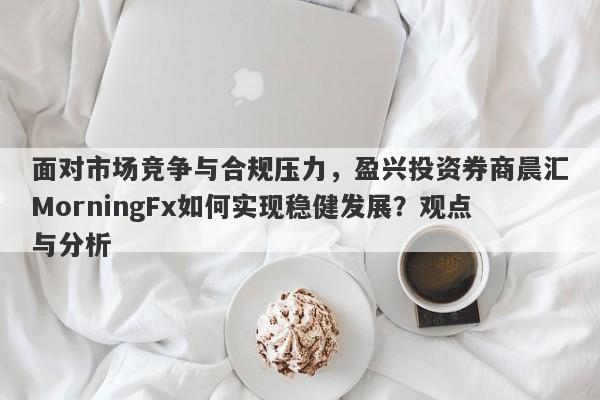 面对市场竞争与合规压力，盈兴投资券商晨汇MorningFx如何实现稳健发展？观点与分析